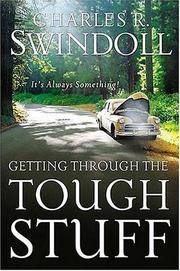 CHARLES R.
SWINDOLL

It's Always Something!

GETTING THROUGH THE
TOUGH
STUFF